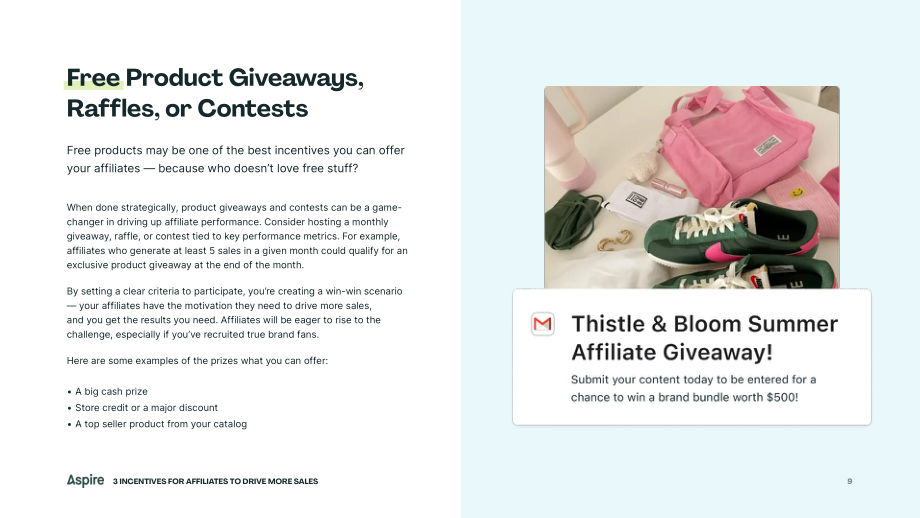 Free Product Giveaways, Raffles, or Contests

Free products may be one of the best incentives you can offer your affiliates — because who doesn't love free stuff?

When done strategically, product giveaways and contests can be a game-changer in driving up affiliate performance. Consider hosting a monthly giveaway, raffle, or contest tied to key performance metrics. For example, affiliates who generate at least 5 sales in a given month could qualify for an exclusive product giveaway at the end of the month.

By setting a clear criteria to participate, you're creating a win-win scenario — your affiliates have the motivation they need to drive more sales, and you get the results you need. Affiliates will be eager to rise to the challenge, especially if you've recruited true brand fans.

Here are some examples of the prizes what you can offer:

• A big cash prize
• Store credit or a major discount
• A top seller product from your catalog

Thistle & Bloom Summer Affiliate Giveaway!

Submit your content today to be entered for a chance to win a brand bundle worth $500!

Aspire 3 INCENTIVES FOR AFFILIATES TO DRIVE MORE SALES

9